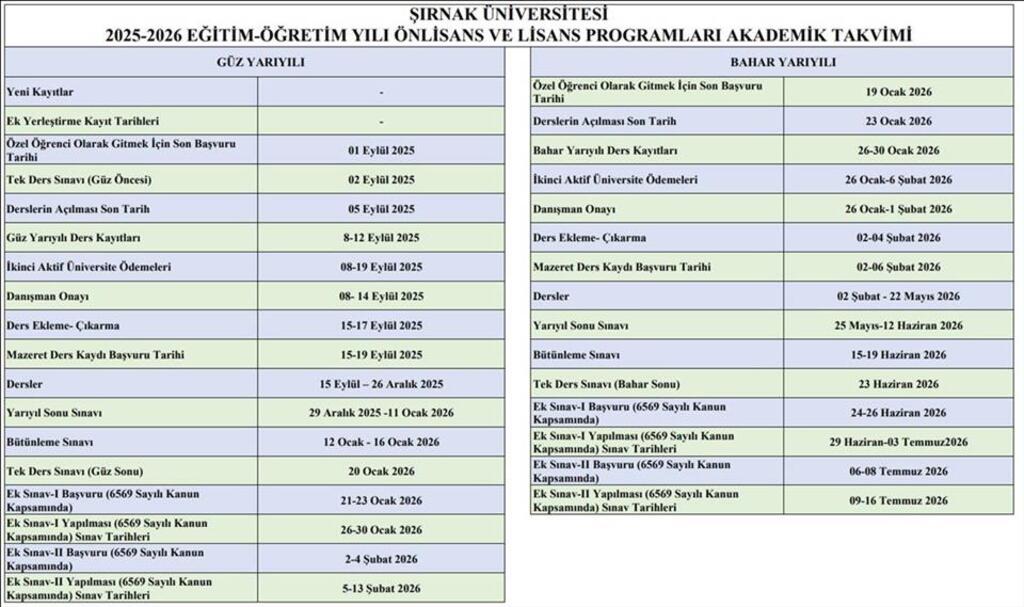 ŞIRNAK ÜNİVERSİTESİ
2025-2026 EĞİTİM-ÖĞRETİM YILI ÖNLİSANS VE LİSANS PROGRAMLARI AKADEMİK TAKVİMİ

| GÜZ YARIYILI | |
|---|---|
| Yeni Kayıtlar | - |
| Ek Yerleştirme Kayıt Tarihleri | - |
| Özel Öğrenci Olarak Gitmek İçin Son Başvuru Tarihi | 01 Eylül 2025 |
| Tek Ders Sınavı (Güz Öncesi) | 02 Eylül 2025 |
| Derslerin Açılması Son Tarih | 05 Eylül 2025 |
| Güz Yarıyılı Ders Kayıtları | 8-12 Eylül 2025 |
| İkinci Aktif Üniversite Ödemeleri | 08-19 Eylül 2025 |
| Danışman Onayı | 08- 14 Eylül 2025 |
| Ders Ekleme- Çıkarma | 15-17 Eylül 2025 |
| Mazeret Ders Kaydı Başvuru Tarihi | 15-19 Eylül 2025 |
| Dersler | 15 Eylül – 26 Aralık 2025 |
| Yarıyıl Sonu Sınavı | 29 Aralık 2025 -11 Ocak 2026 |
| Bütünleme Sınavı | 12 Ocak - 16 Ocak 2026 |
| Tek Ders Sınavı (Güz Sonu) | 20 Ocak 2026 |
| Ek Sınav-I Başvuru (6569 Sayılı Kanun Kapsamında) | 21-23 Ocak 2026 |
| Ek Sınav-I Yapılması (6569 Sayılı Kanun Kapsamında) Sınav Tarihleri | 26-30 Ocak 2026 |
| Ek Sınav-II Başvuru (6569 Sayılı Kanun Kapsamında) | 2-4 Şubat 2026 |
| Ek Sınav-II Yapılması (6569 Sayılı Kanun Kapsamında) Sınav Tarihleri | 5-13 Şubat 2026 |

| BAHAR YARIYILI | |
|---|---|
| Özel Öğrenci Olarak Gitmek İçin Son Başvuru Tarihi | 19 Ocak 2026 |
| Derslerin Açılması Son Tarih | 23 Ocak 2026 |
| Bahar Yarıyılı Ders Kayıtları | 26-30 Ocak 2026 |
| İkinci Aktif Üniversite Ödemeleri | 26 Ocak-6 Şubat 2026 |
| Danışman Onayı | 26 Ocak-1 Şubat 2026 |
| Ders Ekleme- Çıkarma | 02-04 Şubat 2026 |
| Mazeret Ders Kaydı Başvuru Tarihi | 02-06 Şubat 2026 |
| Dersler | 02 Şubat - 22 Mayıs 2026 |
| Yarıyıl Sonu Sınavı | 25 Mayıs-12 Haziran 2026 |
| Bütünleme Sınavı | 15-19 Haziran 2026 |
| Tek Ders Sınavı (Bahar Sonu) | 23 Haziran 2026 |
| Ek Sınav-I Başvuru (6569 Sayılı Kanun Kapsamında) | 24-26 Haziran 2026 |
| Ek Sınav-I Yapılması (6569 Sayılı Kanun Kapsamında) Sınav Tarihleri | 29 Haziran-03 Temmuz2026 |
| Ek Sınav-II Başvuru (6569 Sayılı Kanun Kapsamında) | 06-08 Temmuz 2026 |
| Ek Sınav-II Yapılması (6569 Sayılı Kanun Kapsamında) Sınav Tarihleri | 09-16 Temmuz 2026 |